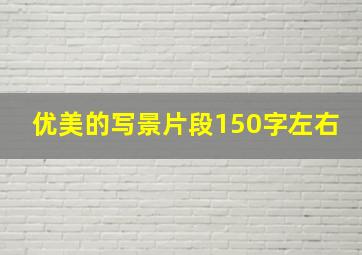 优美的写景片段150字左右